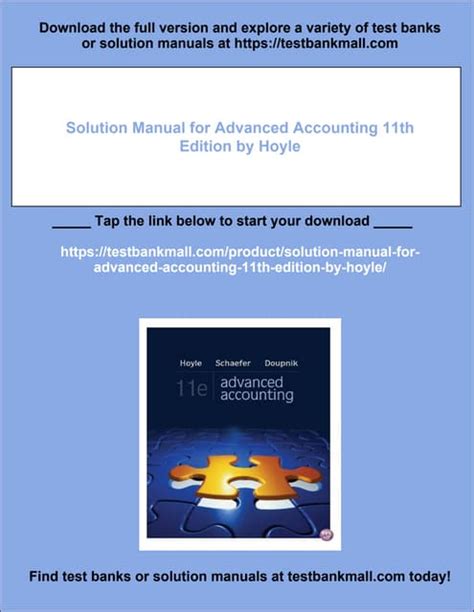 Download the full version and explore a variety of test banks or solution manuals at https://testbankmall.com

Solution Manual for Advanced Accounting 11th Edition by Hoyle

____ Tap the link below to start your download ____

https://testbankmall.com/product/solution-manual-for-advanced-accounting-11th-edition-by-hoyle/

Hoyle Schaefer Doupnik

11e advanced accounting

Find test banks or solution manuals at testbankmall.com today!